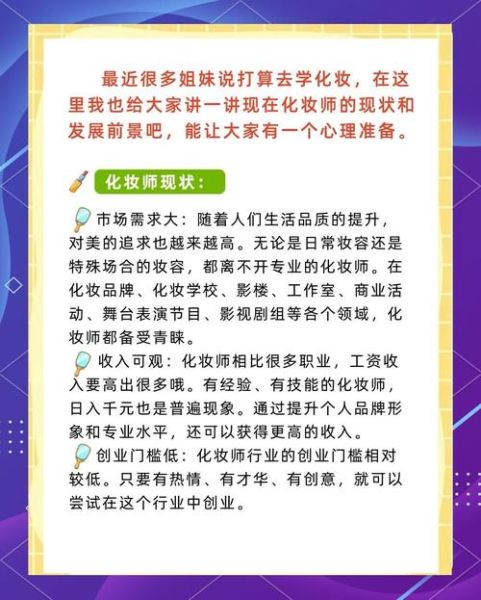 最近很多姐妹说打算去学化妆，在这里我也给大家讲一讲现在化妆师的现状和发展前景吧，能让大家有一个心理准备。

化妆师现状：

市场需求大：随着人们生活品质的提升，对美的追求也越来越高。无论是日常妆容还是特殊场合的妆容，都离不开专业的化妆师。在化妆品牌、化妆学校、影楼、工作室、商业活动、舞台表演节目、影视剧组等各个领域，化妆师都备受青睐。

收入可观：化妆师相比很多职业，工资收入要高出很多哦。有经验、有技能的化妆师，日入千元也是普遍现象。通过提升个人品牌形象和专业水平，还可以获得更高的收入。

创业门槛低：化妆师行业的创业门槛相对较低。只要有热情、有才华、有创意，就可以尝试在这个行业中创业。